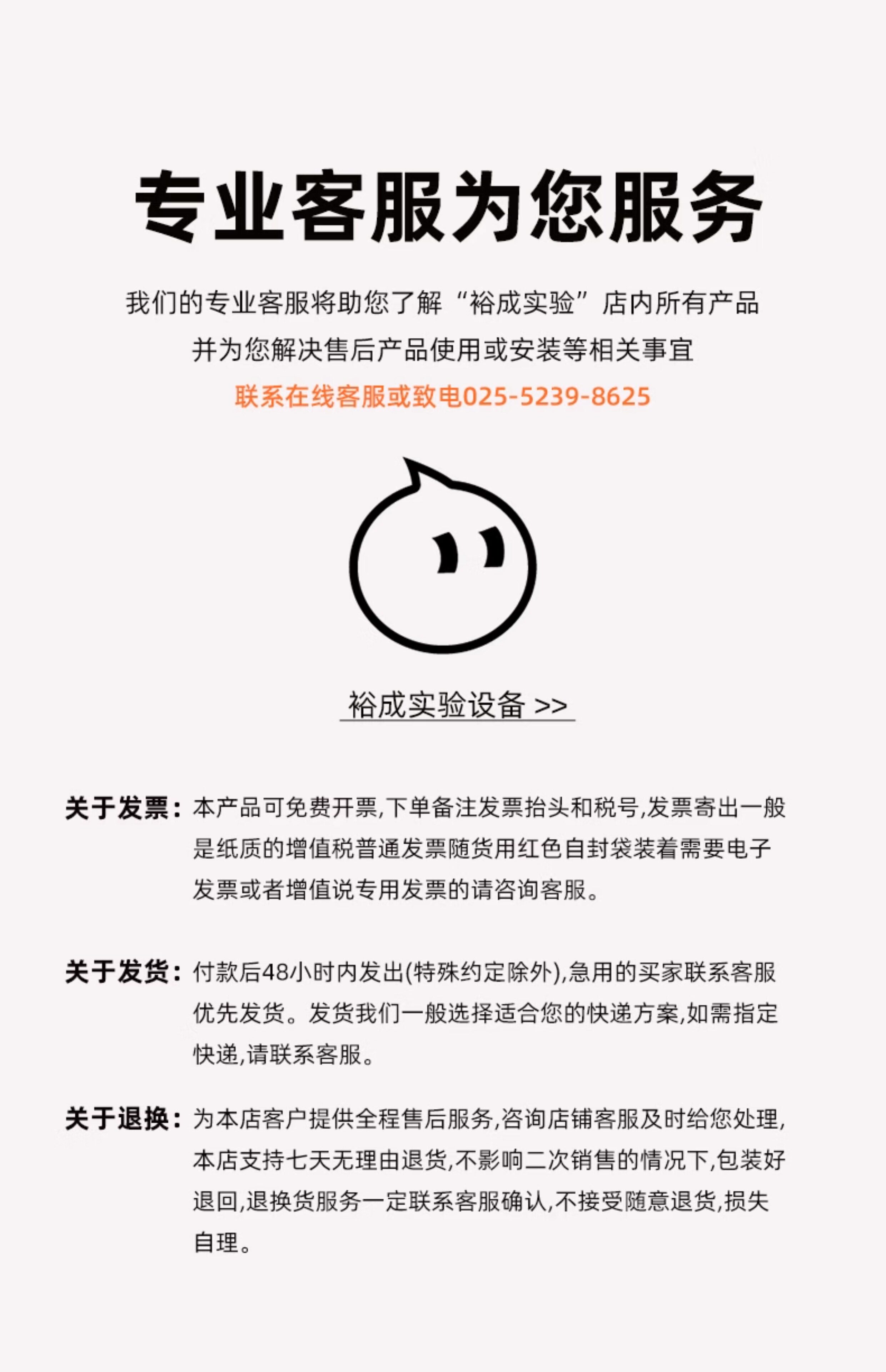 专业客服为您服务

我们的专业客服将助您了解“裕成实验”店内所有产品
并为您解决售后产品使用或安装等相关事宜
联系在线客服或致电025-5239-8625

裕成实验设备 >>

关于发票：本产品可免费开票,下单备注发票抬头和税号,发票寄出一般是纸质的增值税普通发票随货用红色自封袋装着需要电子发票或者增值说专用发票的请咨询客服。

关于发货：付款后48小时内发出(特殊约定除外),急用的买家联系客服优先发货。发货我们一般选择适合您的快递方案,如需指定快递,请联系客服。

关于退换：为本店客户提供全程售后服务,咨询店铺客服及时给您处理,本店支持七天无理由退货,不影响二次销售的情况下,包装好退回,退换货服务一定联系客服确认,不接受随意退货,损失自理。